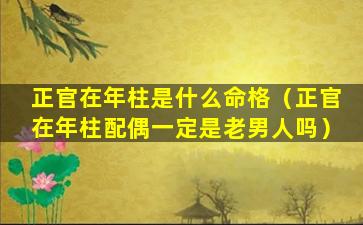 正官在年柱是什么命格（正官在年柱配偶一定是老男人吗）